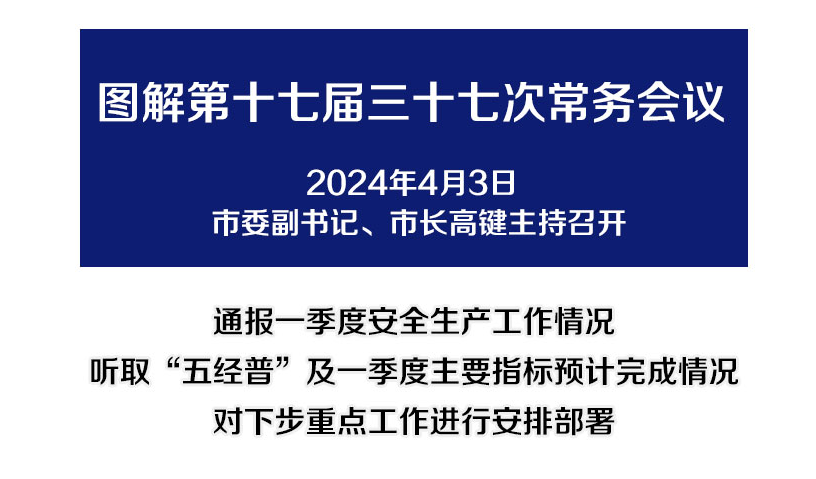 图解第十七届三十七次常务会议

2024年4月3日
市委副书记、市长高键主持召开

通报一季度安全生产工作情况
听取“五经普”及一季度主要指标预计完成情况
对下步重点工作进行安排部署